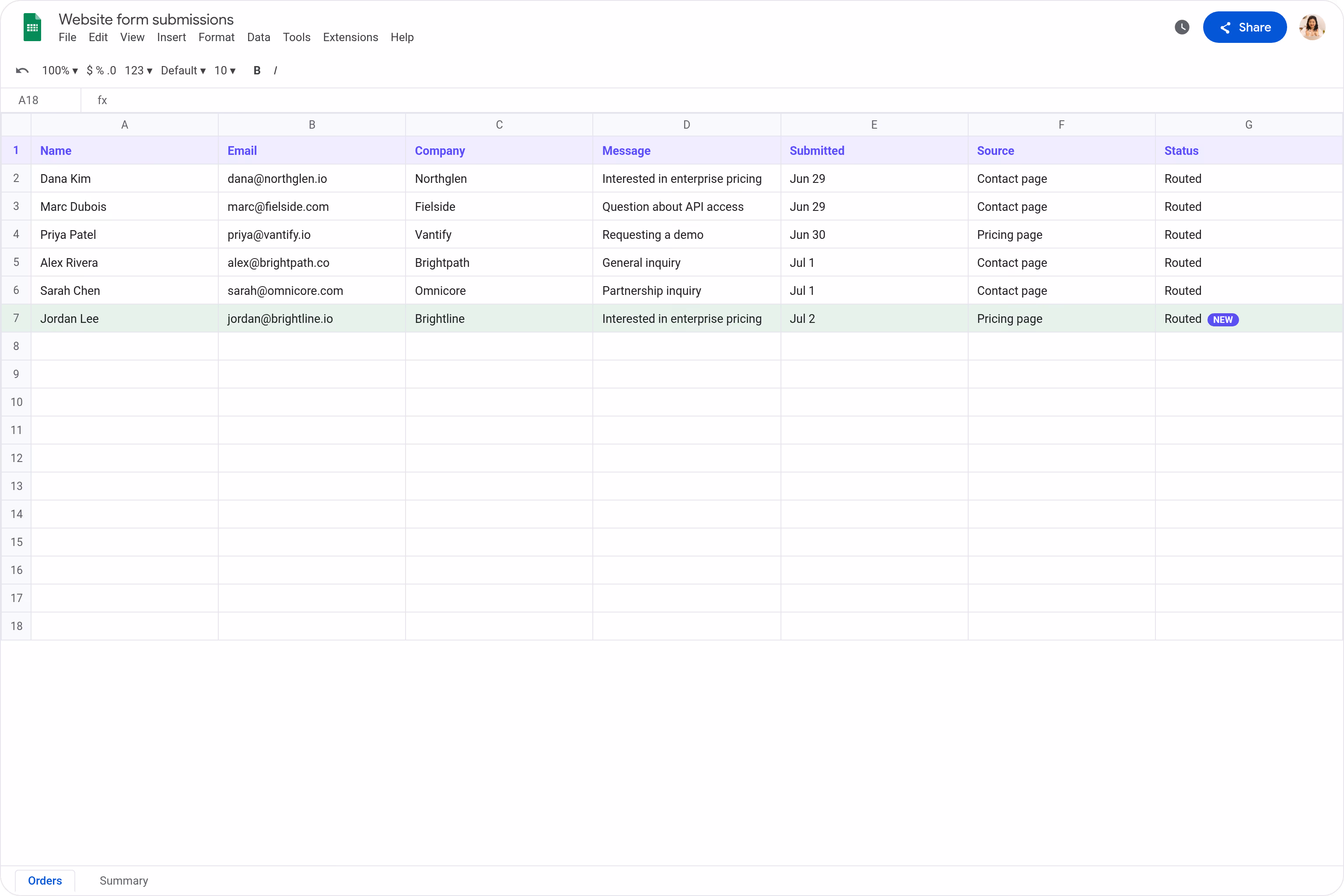 Website form submissions
File Edit View Insert Format Data Tools Extensions Help

Share

100% ▾ $ % .0 123 ▾ Default ▾ 10 ▾ B I

A18 fx

| | A | B | C | D | E | F | G |
|---|---|---|---|---|---|---|---|
| 1 | Name | Email | Company | Message | Submitted | Source | Status |
| 2 | Dana Kim | dana@northglen.io | Northglen | Interested in enterprise pricing | Jun 29 | Contact page | Routed |
| 3 | Marc Dubois | marc@fielside.com | Fielside | Question about API access | Jun 29 | Contact page | Routed |
| 4 | Priya Patel | priya@vantify.io | Vantify | Requesting a demo | Jun 30 | Pricing page | Routed |
| 5 | Alex Rivera | alex@brightpath.co | Brightpath | General inquiry | Jul 1 | Contact page | Routed |
| 6 | Sarah Chen | sarah@omnicore.com | Omnicore | Partnership inquiry | Jul 1 | Contact page | Routed |
| 7 | Jordan Lee | jordan@brightline.io | Brightline | Interested in enterprise pricing | Jul 2 | Pricing page | Routed NEW |
| 8 | | | | | | | |
| 9 | | | | | | | |
| 10 | | | | | | | |
| 11 | | | | | | | |
| 12 | | | | | | | |
| 13 | | | | | | | |
| 14 | | | | | | | |
| 15 | | | | | | | |
| 16 | | | | | | | |
| 17 | | | | | | | |
| 18 | | | | | | | |

Orders Summary